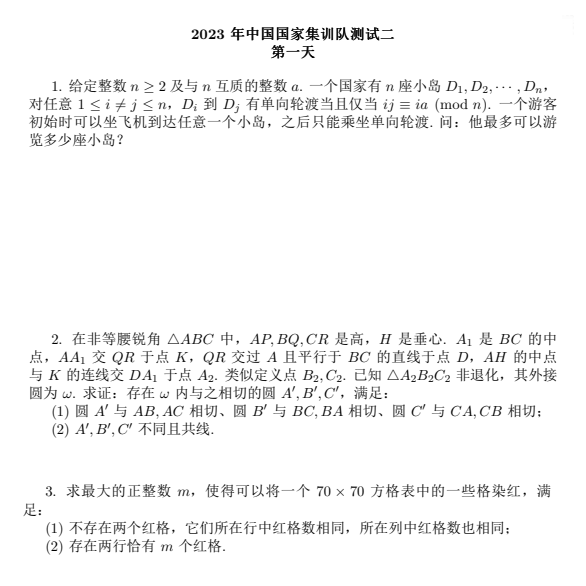 2023 年中国国家集训队测试二
第一天

1. 给定整数 $n \geq 2$ 及与 $n$ 互质的整数 $a$. 一个国家有 $n$ 座小岛 $D_1, D_2, \cdots, D_n$，对任意 $1 \leq i \neq j \leq n$，$D_i$ 到 $D_j$ 有单向轮渡当且仅当 $ij \equiv ia \pmod{n}$. 一个游客初始时可以坐飞机到达任意一个小岛，之后只能乘坐单向轮渡. 问：他最多可以游览多少座小岛？

2. 在非等腰锐角 $\triangle ABC$ 中，$AP, BQ, CR$ 是高，$H$ 是垂心. $A_1$ 是 $BC$ 的中点，$AA_1$ 交 $QR$ 于点 $K$，$QR$ 交过 $A$ 且平行于 $BC$ 的直线于点 $D$，$AH$ 的中点与 $K$ 的连线交 $DA_1$ 于点 $A_2$. 类似定义点 $B_2, C_2$. 已知 $\triangle A_2B_2C_2$ 非退化，其外接圆为 $\omega$. 求证：存在 $\omega$ 内与之相切的圆 $A', B', C'$，满足：
(1) 圆 $A'$ 与 $AB, AC$ 相切、圆 $B'$ 与 $BC, BA$ 相切、圆 $C'$ 与 $CA, CB$ 相切；
(2) $A', B', C'$ 不同且共线.

3. 求最大的正整数 $m$，使得可以将一个 $70 \times 70$ 方格表中的一些格染红，满足：
(1) 不存在两个红格，它们所在行中红格数相同，所在列中红格数也相同；
(2) 存在两行恰有 $m$ 个红格.